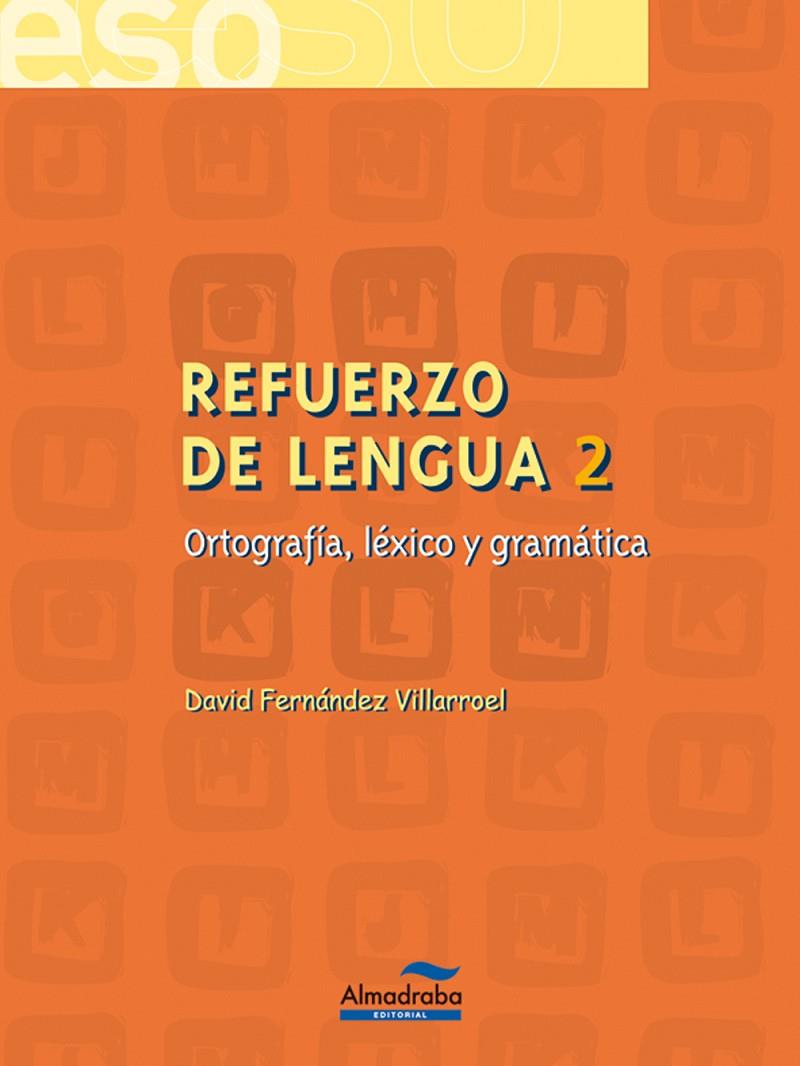 eso

REFUERZO
DE LENGUA 2

Ortografía, léxico y gramática

David Fernández Villarroel

Almadraba
EDITORIAL